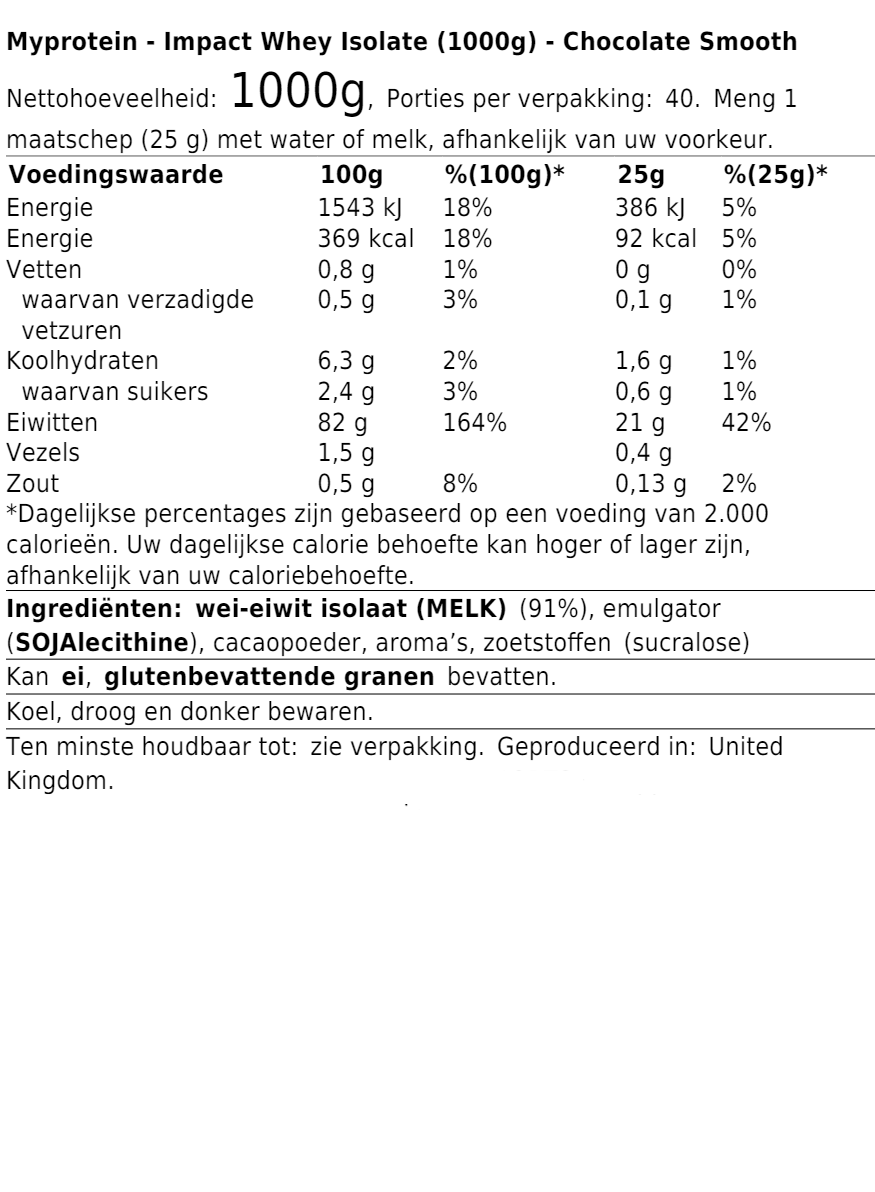 Myprotein - Impact Whey Isolate (1000g) - Chocolate Smooth

Nettohoeveelheid: 1000g, Porties per verpakking: 40. Meng 1 maatschep (25 g) met water of melk, afhankelijk van uw voorkeur.

| Voedingswaarde | 100g | %(100g)* | 25g | %(25g)* |
|---|---|---|---|---|
| Energie | 1543 kJ | 18% | 386 kJ | 5% |
| Energie | 369 kcal | 18% | 92 kcal | 5% |
| Vetten | 0,8 g | 1% | 0 g | 0% |
| waarvan verzadigde vetzuren | 0,5 g | 3% | 0,1 g | 1% |
| Koolhydraten | 6,3 g | 2% | 1,6 g | 1% |
| waarvan suikers | 2,4 g | 3% | 0,6 g | 1% |
| Eiwitten | 82 g | 164% | 21 g | 42% |
| Vezels | 1,5 g | | 0,4 g | |
| Zout | 0,5 g | 8% | 0,13 g | 2% |

*Dagelijkse percentages zijn gebaseerd op een voeding van 2.000 calorieën. Uw dagelijkse calorie behoefte kan hoger of lager zijn, afhankelijk van uw caloriebehoefte.

Ingrediënten: wei-eiwit isolaat (MELK) (91%), emulgator (SOJAlecithine), cacaopoeder, aroma's, zoetstoffen (sucralose)

Kan ei, glutenbevattende granen bevatten.

Koel, droog en donker bewaren.

Ten minste houdbaar tot: zie verpakking. Geproduceerd in: United Kingdom.